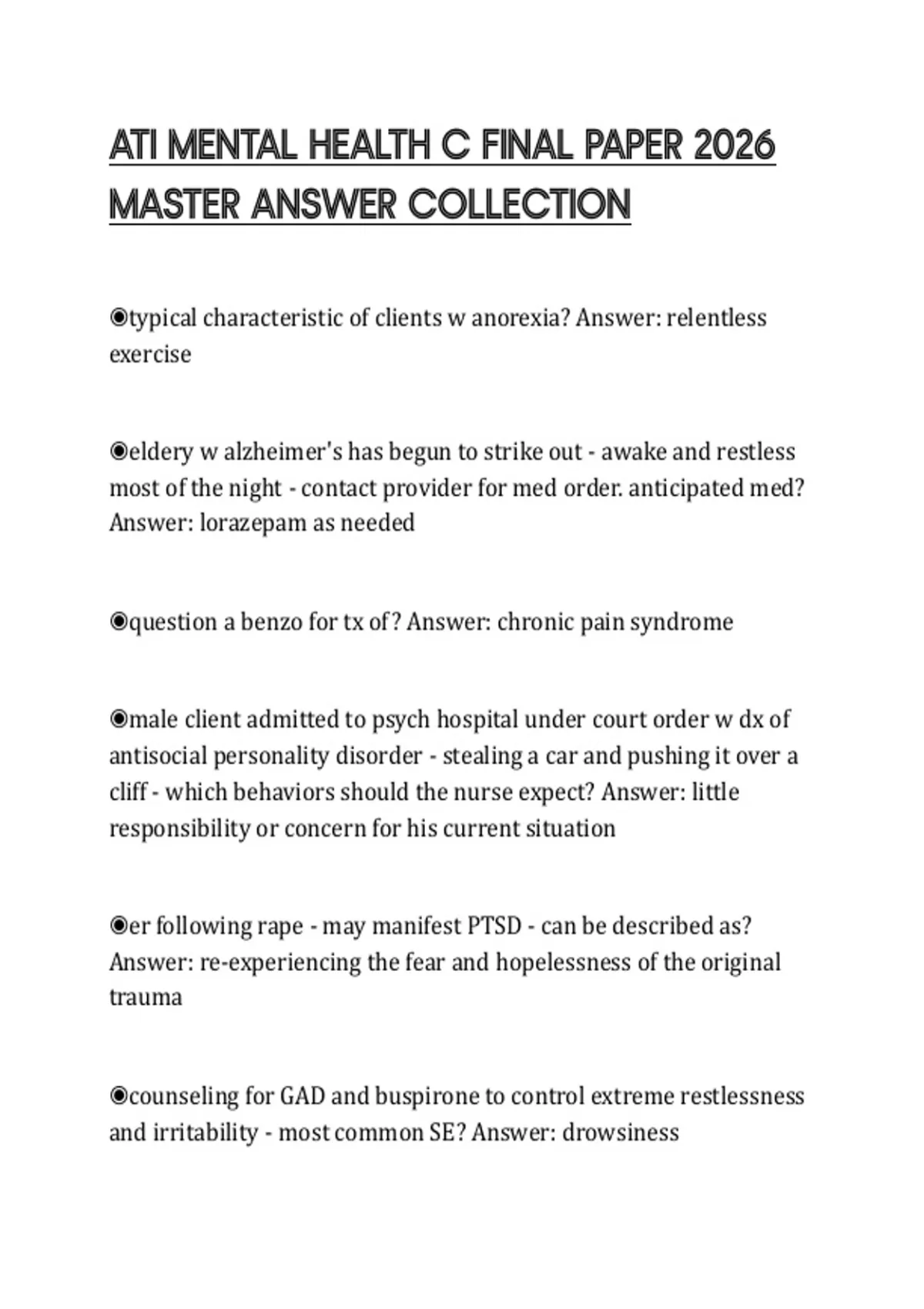 ATI MENTAL HEALTH C FINAL PAPER 2026 MASTER ANSWER COLLECTION

◉typical characteristic of clients w anorexia? Answer: relentless exercise

◉eldery w alzheimer's has begun to strike out - awake and restless most of the night - contact provider for med order. anticipated med? Answer: lorazepam as needed

◉question a benzo for tx of? Answer: chronic pain syndrome

◉male client admitted to psych hospital under court order w dx of antisocial personality disorder - stealing a car and pushing it over a cliff - which behaviors should the nurse expect? Answer: little responsibility or concern for his current situation

◉er following rape - may manifest PTSD - can be described as? Answer: re-experiencing the fear and hopelessness of the original trauma

◉counseling for GAD and buspirone to control extreme restlessness and irritability - most common SE? Answer: drowsiness